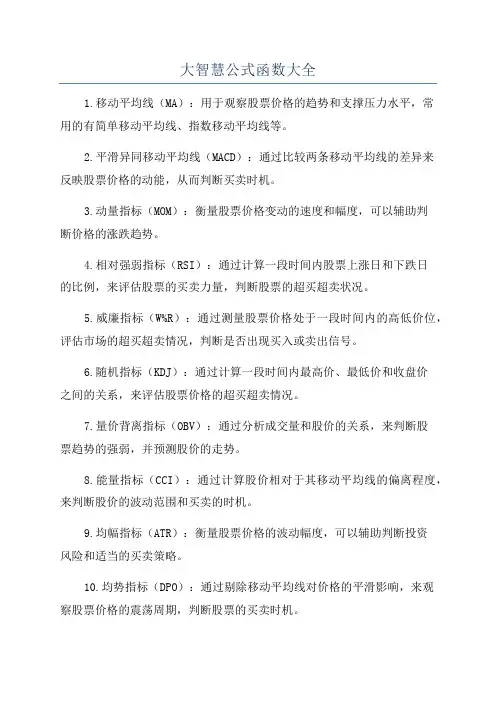 大智慧公式函数大全

1.移动平均线（MA）：用于观察股票价格的趋势和支撑压力水平，常用的有简单移动平均线、指数移动平均线等。

2.平滑异同移动平均线（MACD）：通过比较两条移动平均线的差异来反映股票价格的动能，从而判断买卖时机。

3.动量指标（MOM）：衡量股票价格变动的速度和幅度，可以辅助判断价格的涨跌趋势。

4.相对强弱指标（RSI）：通过计算一段时间内股票上涨日和下跌日的比例，来评估股票的买卖力量，判断股票的超买超卖状况。

5.威廉指标（W%R）：通过测量股票价格处于一段时间内的高低价位，评估市场的超买超卖情况，判断是否出现买入或卖出信号。

6.随机指标（KDJ）：通过计算一段时间内最高价、最低价和收盘价之间的关系，来评估股票价格的超买超卖情况。

7.量价背离指标（OBV）：通过分析成交量和股价的关系，来判断股票趋势的强弱，并预测股价的走势。

8.能量指标（CCI）：通过计算股价相对于其移动平均线的偏离程度，来判断股价的波动范围和买卖的时机。

9.均幅指标（ATR）：衡量股票价格的波动幅度，可以辅助判断投资风险和适当的买卖策略。

10.均势指标（DPO）：通过剔除移动平均线对价格的平滑影响，来观察股票价格的震荡周期，判断股票的买卖时机。